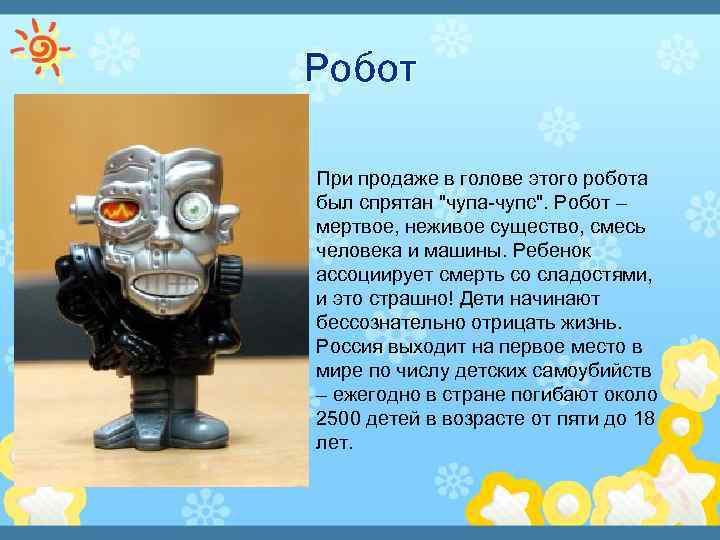 Робот

При продаже в голове этого робота был спрятан "чупа-чупс". Робот – мертвое, неживое существо, смесь человека и машины. Ребенок ассоциирует смерть со сладостями, и это страшно! Дети начинают бессознательно отрицать жизнь. Россия выходит на первое место в мире по числу детских самоубийств – ежегодно в стране погибают около 2500 детей в возрасте от пяти до 18 лет.